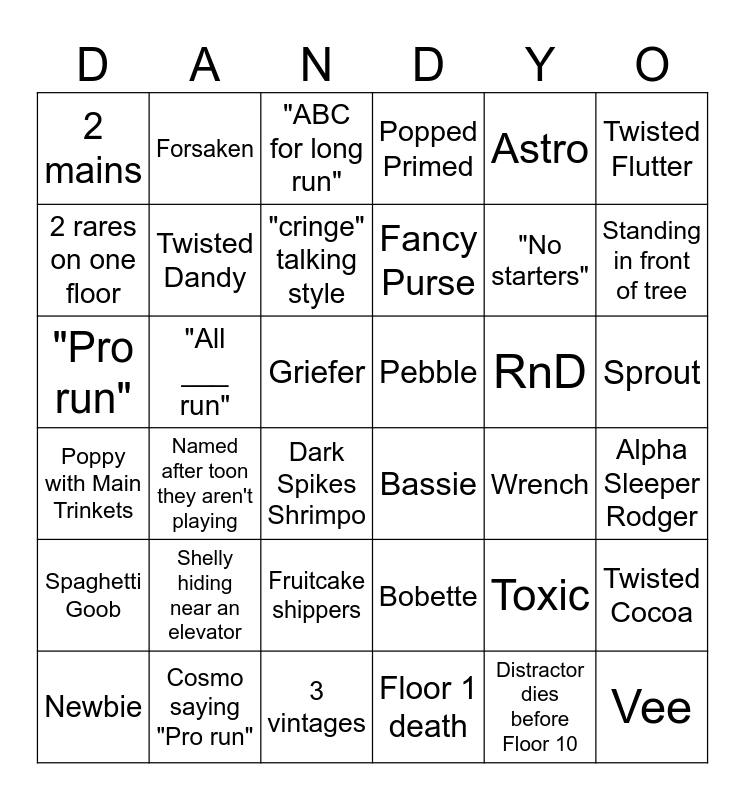 | D | A | N | D | Y | O |
|---|---|---|---|---|---|
| 2 mains | Forsaken | "ABC for long run" | Popped Primed | Astro | Twisted Flutter |
| 2 rares on one floor | Twisted Dandy | "cringe" talking style | Fancy Purse | "No starters" | Standing in front of tree |
| "Pro run" | "All ___ run" | Griefer | Pebble | RnD | Sprout |
| Poppy with Main Trinkets | Named after toon they aren't playing | Dark Spikes Shrimpo | Bassie | Wrench | Alpha Sleeper Rodger |
| Spaghetti Goob | Shelly hiding near an elevator | Fruitcake shippers | Bobette | Toxic | Twisted Cocoa |
| Newbie | Cosmo saying "Pro run" | 3 vintages | Floor 1 death | Distractor dies before Floor 10 | Vee |